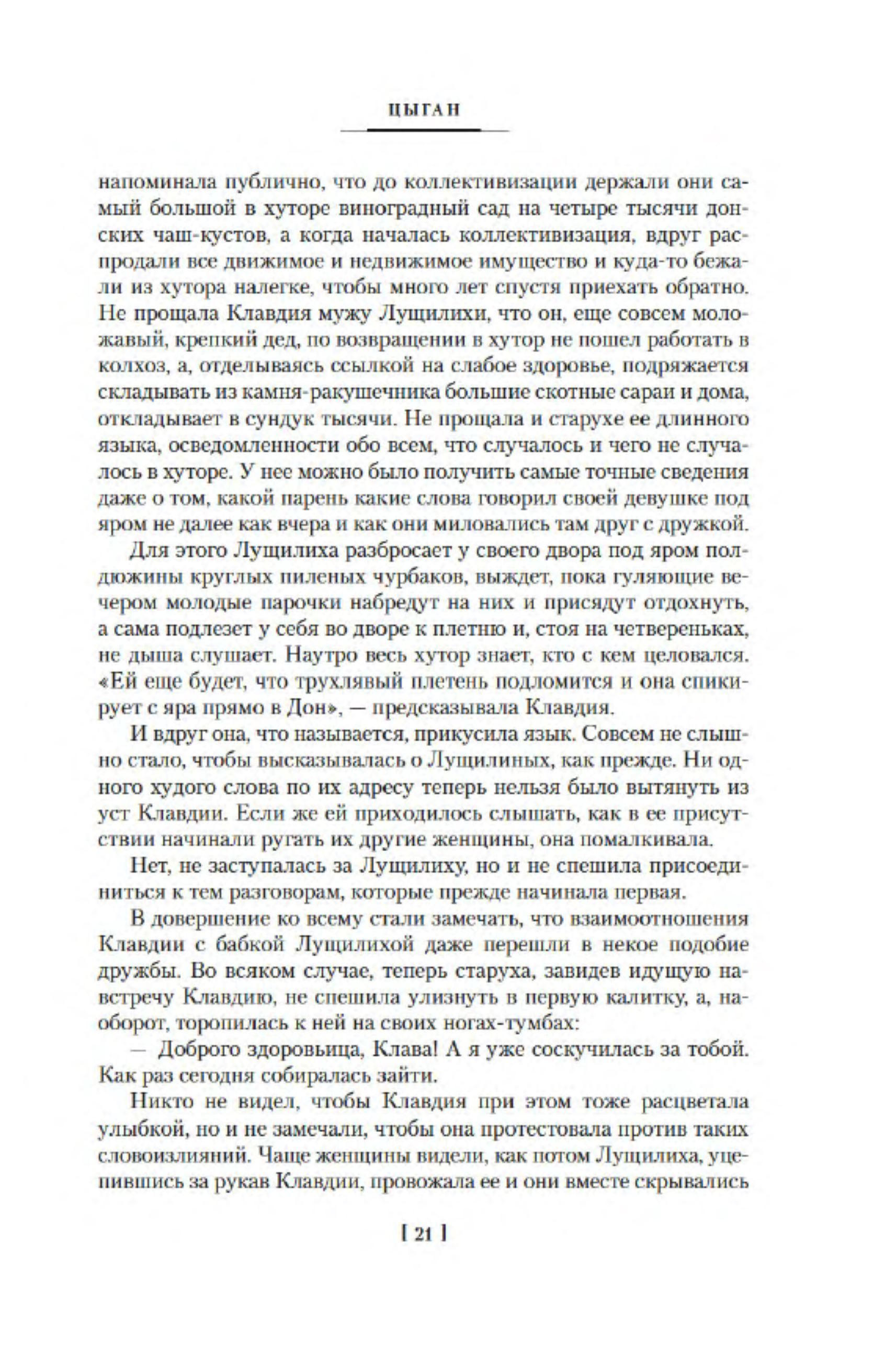 ЦЫГАН

напоминала публично, что до коллективизации держали они самый большой в хуторе виноградный сад на четыре тысячи донских чаш-кустов, а когда началась коллективизация, вдруг распродали все движимое и недвижимое имущество и куда-то бежали из хутора налегке, чтобы много лет спустя приехать обратно. Не прощала Клавдия мужу Лущилихи, что он, еще совсем моложавый, крепкий дед, по возвращении в хутор не пошел работать в колхоз, а, отделываясь ссылкой на слабое здоровье, подряжается складывать из камня-ракушечника большие скотные сараи и дома, откладывает в сундук тысячи. Не прощала и старухе ее длинного языка, осведомленности обо всем, что случалось и чего не случалось в хуторе. У нее можно было получить самые точные сведения даже о том, какой парень какие слова говорил своей девушке под яром не далее как вчера и как они миловались там друг с дружкой.

Для этого Лущилиха разбросает у своего двора под яром полдюжины круглых пиленых чурбаков, выждет, пока гуляющие вечером молодые парочки набредут на них и присядут отдохнуть, а сама подлезет у себя во дворе к плетню и, стоя на четвереньках, не дыша слушает. Наутро весь хутор знает, кто с кем целовался. «Ей еще будет, что трухлявый плетень подломится и она спикирует с яра прямо в Дон», — предсказывала Клавдия.

И вдруг она, что называется, прикусила язык. Совсем не слышно стало, чтобы высказывалась о Лущилиных, как прежде. Ни одного худого слова по их адресу теперь нельзя было вытянуть из уст Клавдии. Если же ей приходилось слышать, как в ее присутствии начинали ругать их другие женщины, она помалкивала.

Нет, не заступалась за Лущилиху, но и не спешила присоединиться к тем разговорам, которые прежде начинала первая.

В довершение ко всему стали замечать, что взаимоотношения Клавдии с бабкой Лущилихой даже перешли в некое подобие дружбы. Во всяком случае, теперь старуха, завидев идущую навстречу Клавдию, не спешила улизнуть в первую калитку, а, наоборот, торопилась к ней на своих ногах-тумбах:

— Доброго здоровьица, Клава! А я уже соскучилась за тобой. Как раз сегодня собиралась зайти.

Никто не видел, чтобы Клавдия при этом тоже расцветала улыбкой, но и не замечали, чтобы она протестовала против таких словоизлияний. Чаще женщины видели, как потом Лущилиха, уцепившись за рукав Клавдии, провожала ее и они вместе скрывались

[ 21 ]